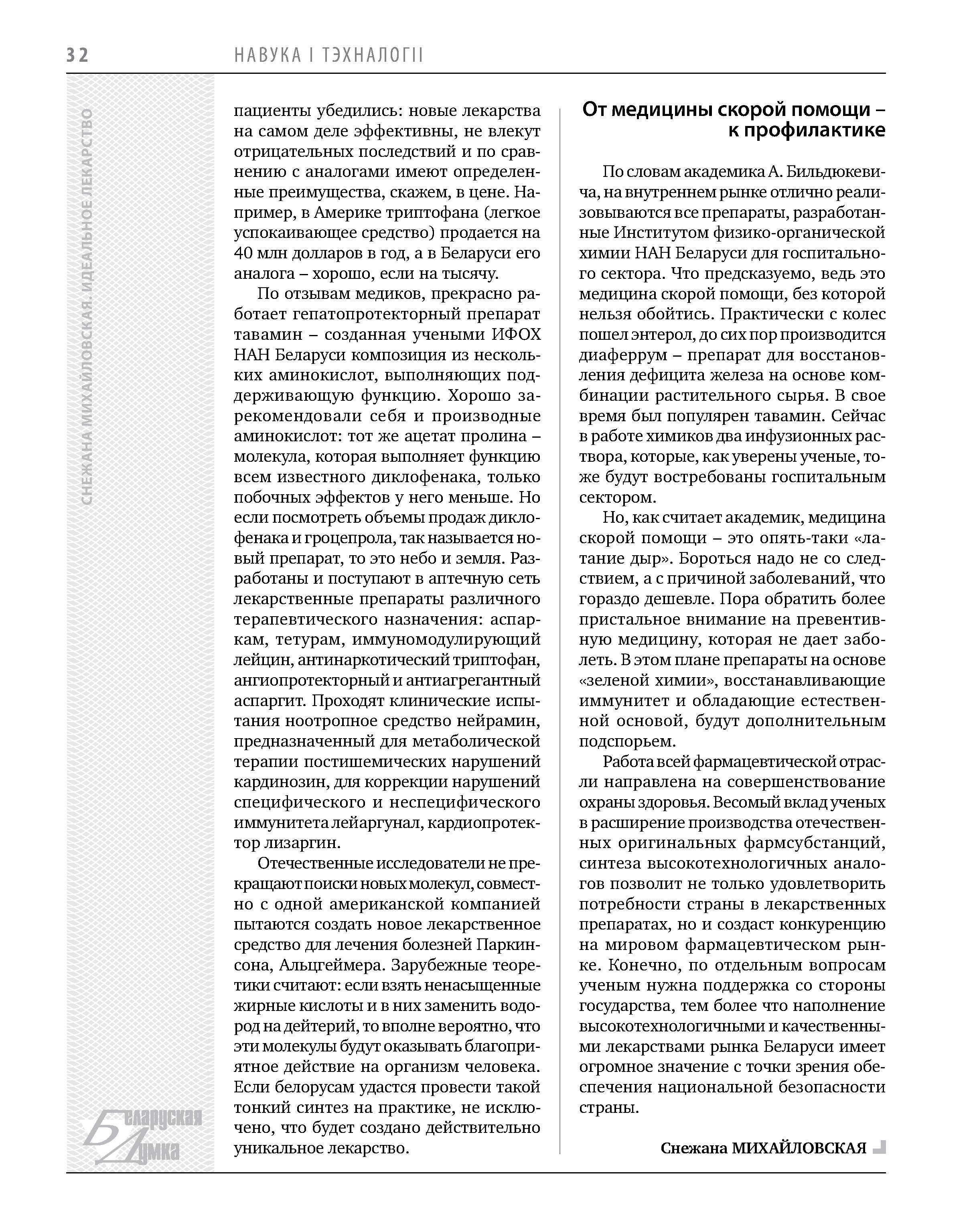 32 НАВУКА І ТЭХНАЛОГІІ

СНЕЖАНА МИХАЙЛОВСКАЯ. ИДЕАЛЬНОЕ ЛЕКАРСТВО

пациенты убедились: новые лекарства на самом деле эффективны, не влекут отрицательных последствий и по сравнению с аналогами имеют определенные преимущества, скажем, в цене. Например, в Америке триптофана (легкое успокаивающее средство) продается на 40 млн долларов в год, а в Беларуси его аналога – хорошо, если на тысячу.

По отзывам медиков, прекрасно работает гепатопротекторный препарат тавамин – созданная учеными ИФОХ НАН Беларуси композиция из нескольких аминокислот, выполняющих поддерживающую функцию. Хорошо зарекомендовали себя и производные аминокислот: тот же ацетат пролина – молекула, которая выполняет функцию всем известного диклофенака, только побочных эффектов у него меньше. Но если посмотреть объемы продаж диклофенака и гроцепрола, так называется новый препарат, то это небо и земля. Разработаны и поступают в аптечную сеть лекарственные препараты различного терапевтического назначения: аспаркам, тетурам, иммуномодулирующий лейцин, антинаркотический триптофан, ангиопротекторный и антиагрегантный аспаргит. Проходят клинические испытания ноотропное средство нейрамин, предназначенный для метаболической терапии постишемических нарушений кардинозин, для коррекции нарушений специфического и неспецифического иммунитета лейаргунал, кардиопротектор лизаргин.

Отечественные исследователи не прекращают поиски новых молекул, совместно с одной американской компанией пытаются создать новое лекарственное средство для лечения болезней Паркинсона, Альцгеймера. Зарубежные теоретики считают: если взять ненасыщенные жирные кислоты и в них заменить водород на дейтерий, то вполне вероятно, что эти молекулы будут оказывать благоприятное действие на организм человека. Если белорусам удастся провести такой тонкий синтез на практике, не исключено, что будет создано действительно уникальное лекарство.

От медицины скорой помощи – к профилактике

По словам академика А. Бильдюкевича, на внутреннем рынке отлично реализовываются все препараты, разработанные Институтом физико-органической химии НАН Беларуси для госпитального сектора. Что предсказуемо, ведь это медицина скорой помощи, без которой нельзя обойтись. Практически с колес пошел энтерол, до сих пор производится диаферрум – препарат для восстановления дефицита железа на основе комбинации растительного сырья. В свое время был популярен тавамин. Сейчас в работе химиков два инфузионных раствора, которые, как уверены ученые, тоже будут востребованы госпитальным сектором.

Но, как считает академик, медицина скорой помощи – это опять-таки «латание дыр». Бороться надо не со следствием, а с причиной заболеваний, что гораздо дешевле. Пора обратить более пристальное внимание на превентивную медицину, которая не дает заболеть. В этом плане препараты на основе «зеленой химии», восстанавливающие иммунитет и обладающие естественной основой, будут дополнительным подспорьем.

Работа всей фармацевтической отрасли направлена на совершенствование охраны здоровья. Весомый вклад ученых в расширение производства отечественных оригинальных фармсубстанций, синтеза высокотехнологичных аналогов позволит не только удовлетворить потребности страны в лекарственных препаратах, но и создаст конкуренцию на мировом фармацевтическом рынке. Конечно, по отдельным вопросам ученым нужна поддержка со стороны государства, тем более что наполнение высокотехнологичными и качественными лекарствами рынка Беларуси имеет огромное значение с точки зрения обеспечения национальной безопасности страны.

Снежана МИХАЙЛОВСКАЯ

Беларуская Думка